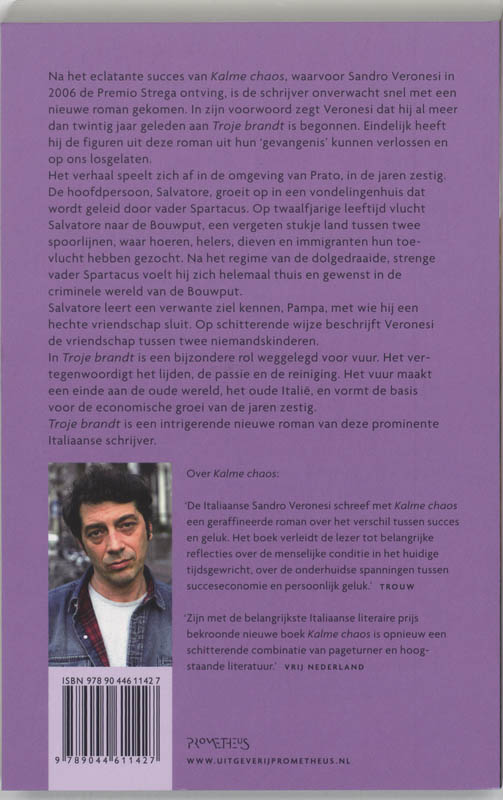 Na het eclatante succes van Kalme chaos, waarvoor Sandro Veronesi in 2006 de Premio Strega ontving, is de schrijver onverwacht snel met een nieuwe roman gekomen. In zijn voorwoord zegt Veronesi dat hij al meer dan twintig jaar geleden aan Troje brandt is begonnen. Eindelijk heeft hij de figuren uit deze roman uit hun 'gevangenis' kunnen verlossen en op ons losgelaten.
Het verhaal speelt zich af in de omgeving van Prato, in de jaren zestig. De hoofdpersoon, Salvatore, groeit op in een vondelingenhuis dat wordt geleid door vader Spartacus. Op twaalfjarige leeftijd vlucht Salvatore naar de Bouwput, een vergeten stukje land tussen twee spoorlijnen, waar hoeren, helers, dieven en immigranten hun toevlucht hebben gezocht. Na het regime van de dolgedraaide, strenge vader Spartacus voelt hij zich helemaal thuis en gewenst in de criminele wereld van de Bouwput.
Salvatore leert een verwante ziel kennen, Pampa, met wie hij een hechte vriendschap sluit. Op schitterende wijze beschrijft Veronesi de vriendschap tussen twee niemandskinderen.
In Troje brandt is een bijzondere rol weggelegd voor vuur. Het vertegenwoordigt het lijden, de passie en de reiniging. Het vuur maakt een einde aan de oude wereld, het oude Italië, en vormt de basis voor de economische groei van de jaren zestig.
Troje brandt is een intrigerende nieuwe roman van deze prominente Italiaanse schrijver.

Over Kalme chaos:

'De Italiaanse Sandro Veronesi schreef met Kalme chaos een geraffineerde roman over het verschil tussen succes en geluk. Het boek verleidt de lezer tot belangrijke reflecties over de menselijke conditie in het huidige tijdsgewricht, over de onderhuidse spanningen tussen succeseconomie en persoonlijk geluk.' TROUW

'Zijn met de belangrijkste Italiaanse literaire prijs bekroonde nieuwe boek Kalme chaos is opnieuw een schitterende combinatie van pageturner en hoogstaande literatuur.' VRIJ NEDERLAND

ISBN 978 90 446 1142 7

9 789044 611427

PROMETHEUS
WWW.UITGEVERIJPROMETHEUS.NL